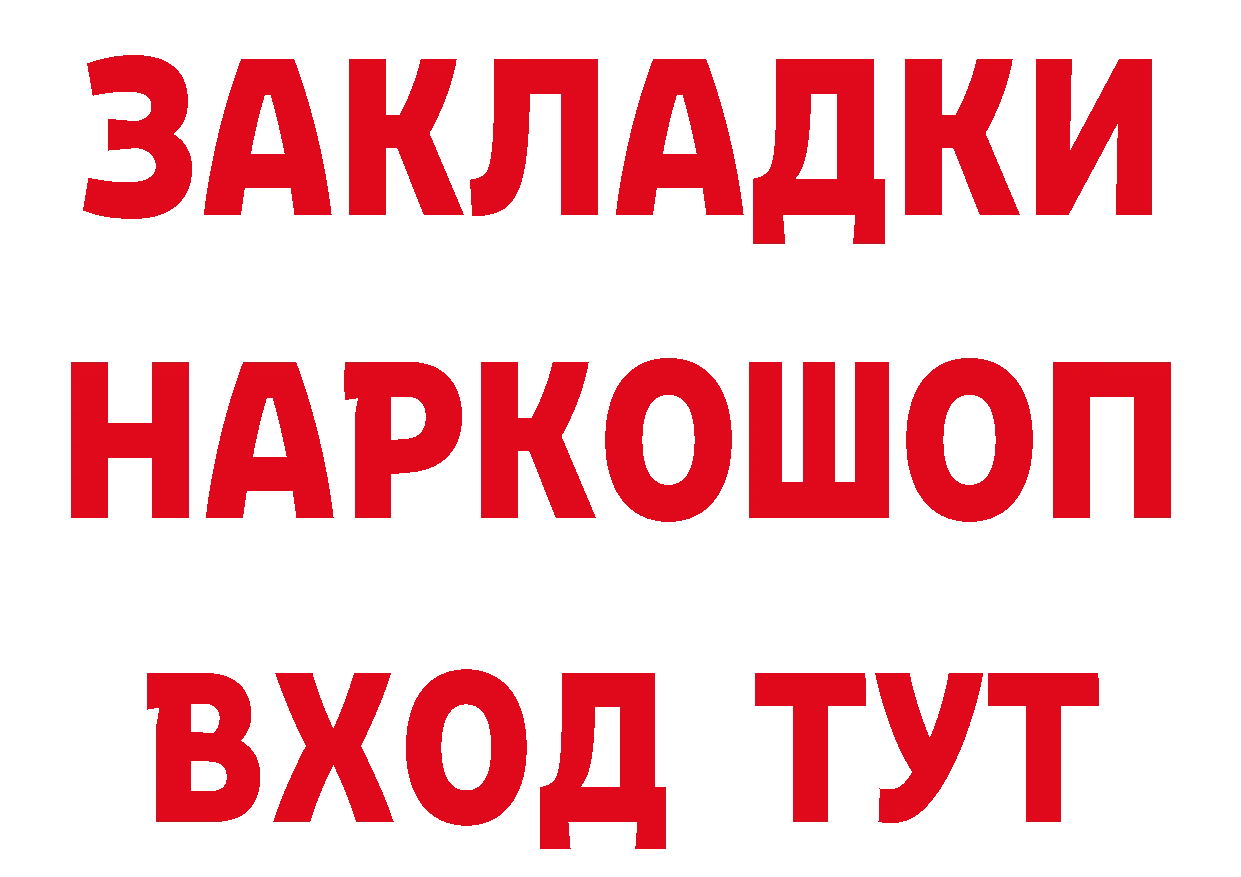 ЗАКЛАДКИ
НАРКОШОП
ВХОД ТУТ